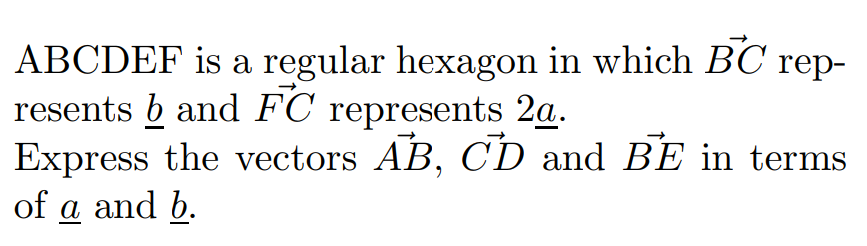 ABCDEF is a regular hexagon in which $\vec{BC}$ represents $\underline{b}$ and $\vec{FC}$ represents $2\underline{a}$.
Express the vectors $\vec{AB}$, $\vec{CD}$ and $\vec{BE}$ in terms of $\underline{a}$ and $\underline{b}$.